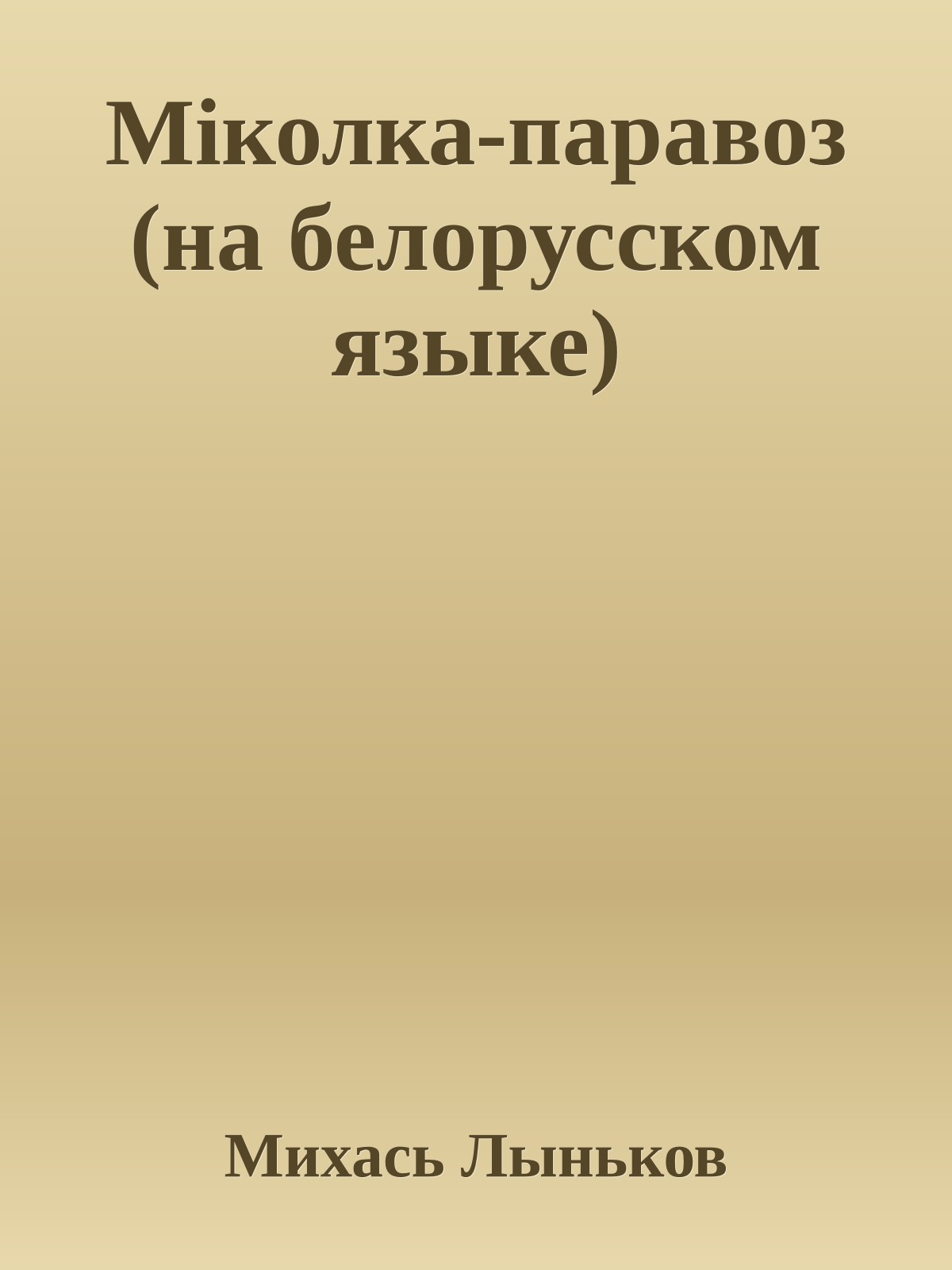 Міколка-паравоз (на белорусском языке)

Михась Лыньков